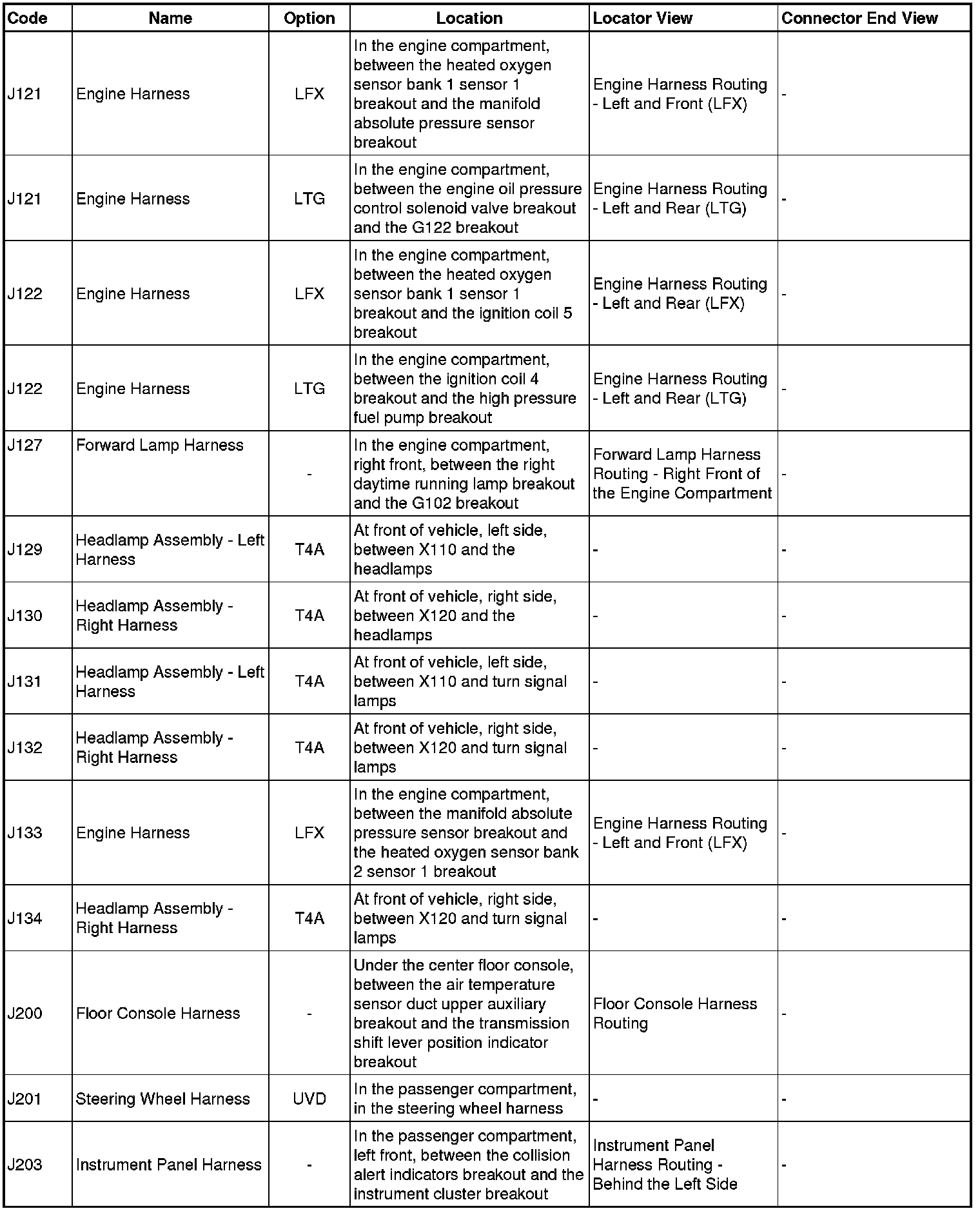 | Code | Name | Option | Location | Locator View | Connector End View |
|---|---|---|---|---|---|
| J121 | Engine Harness | LFX | In the engine compartment, between the heated oxygen sensor bank 1 sensor 1 breakout and the manifold absolute pressure sensor breakout | Engine Harness Routing - Left and Front (LFX) | - |
| J121 | Engine Harness | LTG | In the engine compartment, between the engine oil pressure control solenoid valve breakout and the G122 breakout | Engine Harness Routing - Left and Rear (LTG) | - |
| J122 | Engine Harness | LFX | In the engine compartment, between the heated oxygen sensor bank 1 sensor 1 breakout and the ignition coil 5 breakout | Engine Harness Routing - Left and Rear (LFX) | - |
| J122 | Engine Harness | LTG | In the engine compartment, between the ignition coil 4 breakout and the high pressure fuel pump breakout | Engine Harness Routing - Left and Rear (LTG) | - |
| J127 | Forward Lamp Harness | - | In the engine compartment, right front, between the right daytime running lamp breakout and the G102 breakout | Forward Lamp Harness Routing - Right Front of the Engine Compartment | - |
| J129 | Headlamp Assembly - Left Harness | T4A | At front of vehicle, left side, between X110 and the headlamps | - | - |
| J130 | Headlamp Assembly - Right Harness | T4A | At front of vehicle, right side, between X120 and the headlamps | - | - |
| J131 | Headlamp Assembly - Left Harness | T4A | At front of vehicle, left side, between X110 and turn signal lamps | - | - |
| J132 | Headlamp Assembly - Right Harness | T4A | At front of vehicle, right side, between X120 and turn signal lamps | - | - |
| J133 | Engine Harness | LFX | In the engine compartment, between the manifold absolute pressure sensor breakout and the heated oxygen sensor bank 2 sensor 1 breakout | Engine Harness Routing - Left and Front (LFX) | - |
| J134 | Headlamp Assembly - Right Harness | T4A | At front of vehicle, right side, between X120 and turn signal lamps | - | - |
| J200 | Floor Console Harness | - | Under the center floor console, between the air temperature sensor duct upper auxiliary breakout and the transmission shift lever position indicator breakout | Floor Console Harness Routing | - |
| J201 | Steering Wheel Harness | UVD | In the passenger compartment, in the steering wheel harness | - | - |
| J203 | Instrument Panel Harness | - | In the passenger compartment, left front, between the collision alert indicators breakout and the instrument cluster breakout | Instrument Panel Harness Routing - Behind the Left Side | - |